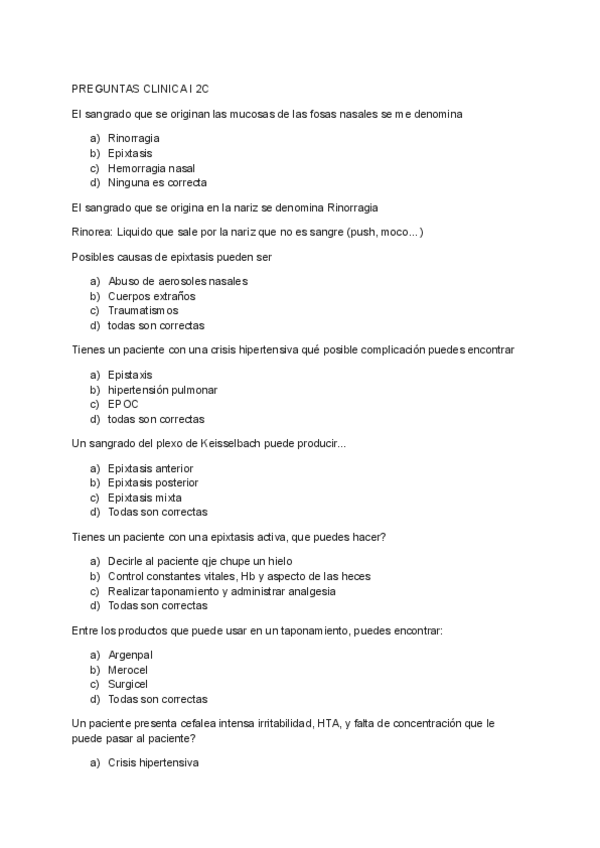 PREGUNTAS CLINICA I 2C

El sangrado que se originan las mucosas de las fosas nasales se me denomina

a) Rinorragia
b) Epixtasis
c) Hemorragia nasal
d) Ninguna es correcta

El sangrado que se origina en la nariz se denomina Rinorragia

Rinorea: Liquido que sale por la nariz que no es sangre (push, moco...)

Posibles causas de epixtasis pueden ser

a) Abuso de aerosoles nasales
b) Cuerpos extraños
c) Traumatismos
d) todas son correctas

Tienes un paciente con una crisis hipertensiva qué posible complicación puedes encontrar

a) Epistaxis
b) hipertensión pulmonar
c) EPOC
d) todas son correctas

Un sangrado del plexo de Keisselbach puede producir...

a) Epixtasis anterior
b) Epixtasis posterior
c) Epixtasis mixta
d) Todas son correctas

Tienes un paciente con una epixtasis activa, que puedes hacer?

a) Decirle al paciente qje chupe un hielo
b) Control constantes vitales, Hb y aspecto de las heces
c) Realizar taponamiento y administrar analgesia
d) Todas son correctas

Entre los productos que puede usar en un taponamiento, puedes encontrar:

a) Argenpal
b) Merocel
c) Surgicel
d) Todas son correctas

Un paciente presenta cefalea intensa irritabilidad, HTA, y falta de concentración que le puede pasar al paciente?

a) Crisis hipertensiva